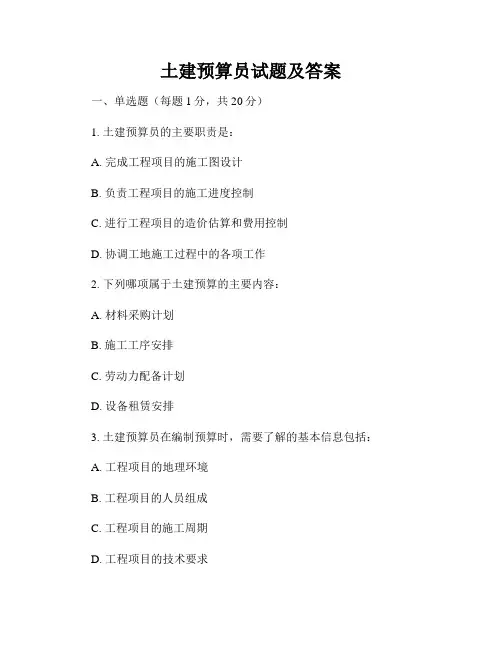 土建预算员试题及答案

一、单选题（每题 1 分，共 20 分）

1. 土建预算员的主要职责是：

A. 完成工程项目的施工图设计

B. 负责工程项目的施工进度控制

C. 进行工程项目的造价估算和费用控制

D. 协调工地施工过程中的各项工作

2. 下列哪项属于土建预算的主要内容：

A. 材料采购计划

B. 施工工序安排

C. 劳动力配备计划

D. 设备租赁安排

3. 土建预算员在编制预算时，需要了解的基本信息包括：

A. 工程项目的地理环境

B. 工程项目的人员组成

C. 工程项目的施工周期

D. 工程项目的技术要求